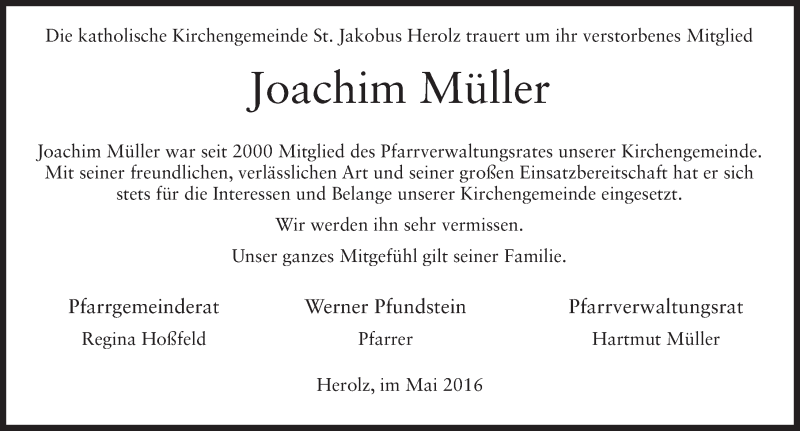 Die katholische Kirchengemeinde St. Jakobus Herolz trauert um ihr verstorbenes Mitglied

Joachim Müller

Joachim Müller war seit 2000 Mitglied des Pfarrverwaltungsrates unserer Kirchengemeinde. Mit seiner freundlichen, verlässlichen Art und seiner großen Einsatzbereitschaft hat er sich stets für die Interessen und Belange unserer Kirchengemeinde eingesetzt.

Wir werden ihn sehr vermissen.

Unser ganzes Mitgefühl gilt seiner Familie.

Pfarrgemeinderat
Regina Hoßfeld

Werner Pfundstein
Pfarrer

Pfarrverwaltungsrat
Hartmut Müller

Herolz, im Mai 2016